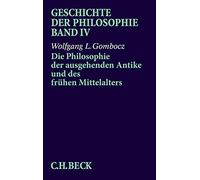 GESCHICHTE
DER PHILOSOPHIE
BAND IV

Wolfgang L. Gombocz

Die Philosophie der ausgehenden Antike und des frühen Mittelalters

C.H.BECK